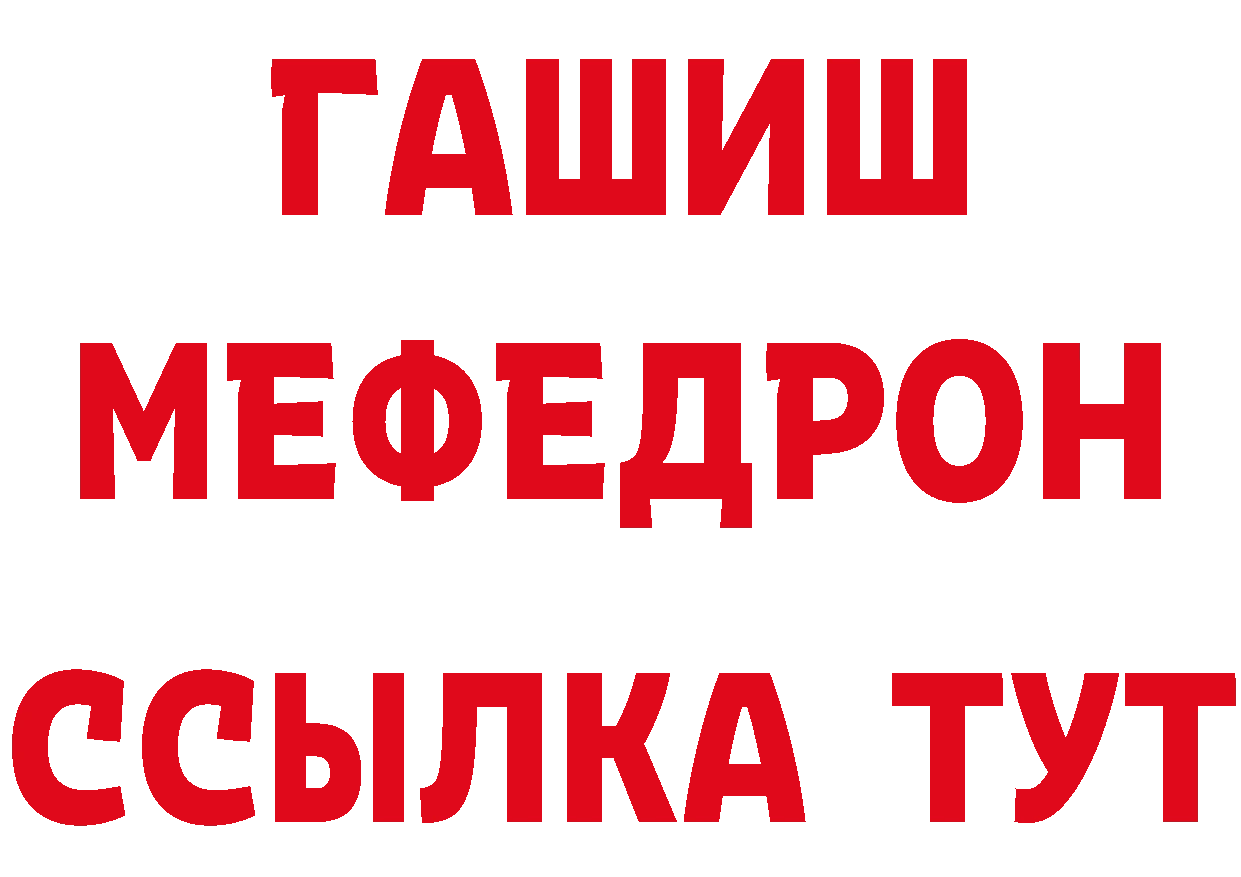 ГАШИШ
МЕФЕДРОН
ССЫЛКА ТУТ